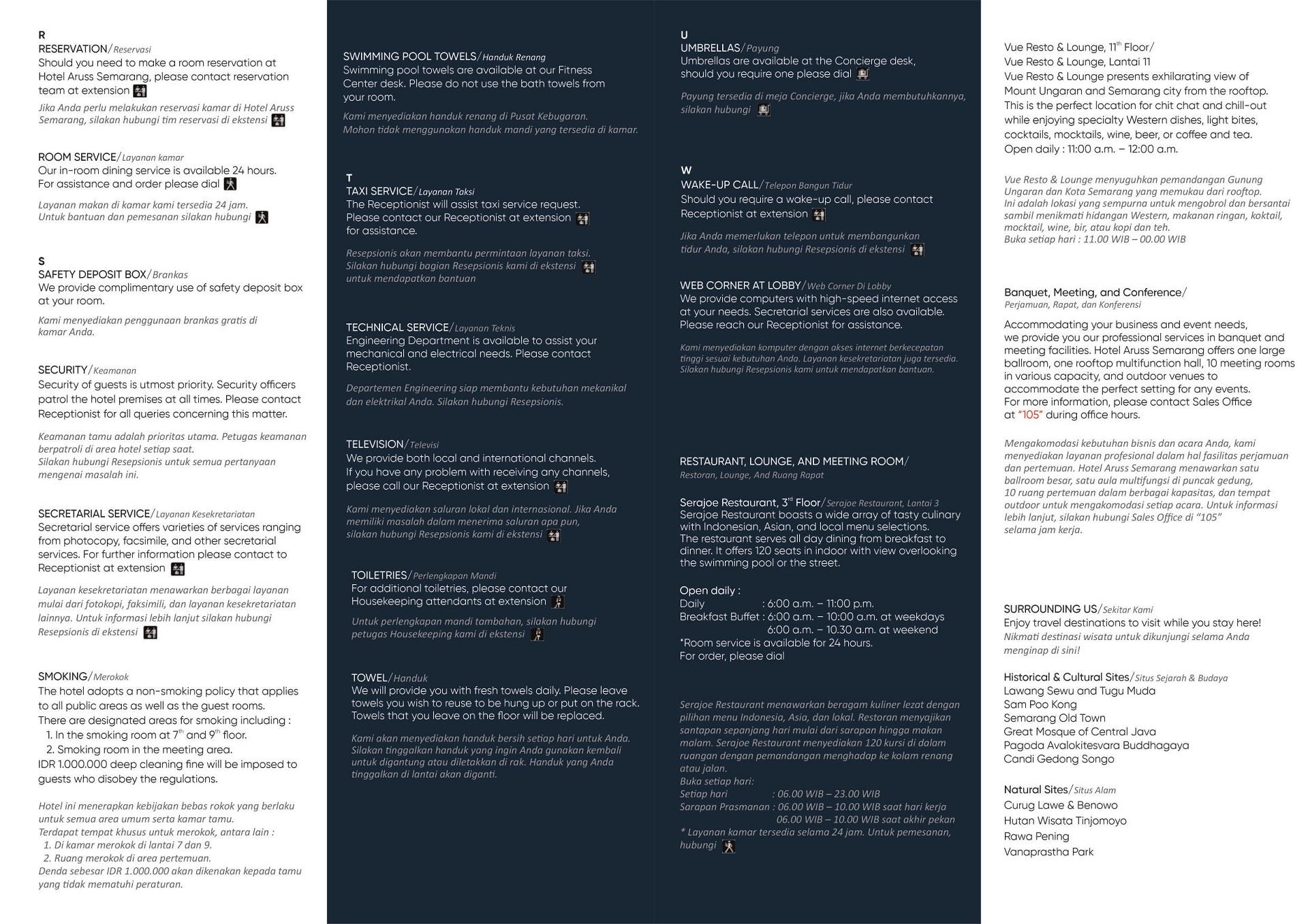 R
RESERVATION/Reservasi
Should you need to make a room reservation at Hotel Aruss Semarang, please contact reservation team at extension

Jika Anda perlu melakukan reservasi kamar di Hotel Aruss Semarang, silakan hubungi tim reservasi di ekstensi

ROOM SERVICE/Layanan kamar
Our in-room dining service is available 24 hours. For assistance and order please dial

Layanan makan di kamar kami tersedia 24 jam. Untuk bantuan dan pemesanan silakan hubungi

S
SAFETY DEPOSIT BOX/Brankas
We provide complimentary use of safety deposit box at your room.

Kami menyediakan penggunaan brankas gratis di kamar Anda.

SECURITY/Keamanan
Security of guests is utmost priority. Security officers patrol the hotel premises at all times. Please contact Receptionist for all queries concerning this matter.

Keamanan tamu adalah prioritas utama. Petugas keamanan berpatroli di area hotel setiap saat. Silakan hubungi Resepsionis untuk semua pertanyaan mengenai masalah ini.

SECRETARIAL SERVICE/Layanan Kesekretariatan
Secretarial service offers varieties of services ranging from photocopy, facsimile, and other secretarial services. For further information please contact to Receptionist at extension

Layanan kesekretariatan menawarkan berbagai layanan mulai dari fotokopi, faksimili, dan layanan kesekretariatan lainnya. Untuk informasi lebih lanjut silakan hubungi Resepsionis di ekstensi

SMOKING/Merokok
The hotel adopts a non-smoking policy that applies to all public areas as well as the guest rooms.
There are designated areas for smoking including :
1. In the smoking room at $7^{th}$ and $9^{th}$ floor.
2. Smoking room in the meeting area.
IDR 1.000.000 deep cleaning fine will be imposed to guests who disobey the regulations.

Hotel ini menerapkan kebijakan bebas rokok yang berlaku untuk semua area umum serta kamar tamu.
Terdapat tempat khusus untuk merokok, antara lain :
1. Di kamar merokok di lantai 7 dan 9.
2. Ruang merokok di area pertemuan.
Denda sebesar IDR 1.000.000 akan dikenakan kepada tamu yang tidak mematuhi peraturan.

SWIMMING POOL TOWELS/Handuk Renang
Swimming pool towels are available at our Fitness Center desk. Please do not use the bath towels from your room.

Kami menyediakan handuk renang di Pusat Kebugaran. Mohon tidak menggunakan handuk mandi yang tersedia di kamar.

T
TAXI SERVICE/Layanan Taksi
The Receptionist will assist taxi service request. Please contact our Receptionist at extension for assistance.

Resepsionis akan membantu permintaan layanan taksi. Silakan hubungi bagian Resepsionis kami di ekstensi untuk mendapatkan bantuan

TECHNICAL SERVICE/Layanan Teknis
Engineering Department is available to assist your mechanical and electrical needs. Please contact Receptionist.

Departemen Engineering siap membantu kebutuhan mekanikal dan elektrikal Anda. Silakan hubungi Resepsionis.

TELEVISION/Televisi
We provide both local and international channels. If you have any problem with receiving any channels, please call our Receptionist at extension

Kami menyediakan saluran lokal dan internasional. Jika Anda memiliki masalah dalam menerima saluran apa pun, silakan hubungi Resepsionis kami di ekstensi

TOILETRIES/Perlengkapan Mandi
For additional toiletries, please contact our Housekeeping attendants at extension

Untuk perlengkapan mandi tambahan, silakan hubungi petugas Housekeeping kami di ekstensi

TOWEL/Handuk
We will provide you with fresh towels daily. Please leave towels you wish to reuse to be hung up or put on the rack. Towels that you leave on the floor will be replaced.

Kami akan menyediakan handuk bersih setiap hari untuk Anda. Silakan tinggalkan handuk yang ingin Anda gunakan kembali untuk digantung atau diletakkan di rak. Handuk yang Anda tinggalkan di lantai akan diganti.

U
UMBRELLAS/Payung
Umbrellas are available at the Concierge desk, should you require one please dial

Payung tersedia di meja Concierge, jika Anda membutuhkannya, silakan hubungi

W
WAKE-UP CALL/Telepon Bangun Tidur
Should you require a wake-up call, please contact Receptionist at extension

Jika Anda memerlukan telepon untuk membangunkan tidur Anda, silakan hubungi Resepsionis di ekstensi

WEB CORNER AT LOBBY/Web Corner Di Lobby
We provide computers with high-speed internet access at your needs. Secretarial services are also available. Please reach our Receptionist for assistance.

Kami menyediakan komputer dengan akses internet berkecepatan tinggi sesuai kebutuhan Anda. Layanan kesekretariatan juga tersedia. Silakan hubungi Resepsionis kami untuk mendapatkan bantuan.

RESTAURANT, LOUNGE, AND MEETING ROOM/
Restoran, Lounge, And Ruang Rapat

Serajoe Restaurant, $3^{rd}$ Floor/Serajoe Restaurant, Lantai 3
Serajoe Restaurant boasts a wide array of tasty culinary with Indonesian, Asian, and local menu selections. The restaurant serves all day dining from breakfast to dinner. It offers 120 seats in indoor with view overlooking the swimming pool or the street.

Open daily :
Daily : 6:00 a.m. – 11:00 p.m.
Breakfast Buffet : 6:00 a.m. – 10:00 a.m. at weekdays
6:00 a.m. – 10.30 a.m. at weekend
*Room service is available for 24 hours.
For order, please dial

Serajoe Restaurant menawarkan beragam kuliner lezat dengan pilihan menu Indonesia, Asia, dan lokal. Restoran menyajikan santapan sepanjang hari mulai dari sarapan hingga makan malam. Serajoe Restaurant menyediakan 120 kursi di dalam ruangan dengan pemandangan menghadap ke kolam renang atau jalan.
Buka setiap hari:
Setiap hari : 06.00 WIB – 23.00 WIB
Sarapan Prasmanan : 06.00 WIB – 10.00 WIB saat hari kerja
06.00 WIB – 10.00 WIB saat akhir pekan
* Layanan kamar tersedia selama 24 jam. Untuk pemesanan, hubungi

Vue Resto & Lounge, $11^{th}$ Floor/
Vue Resto & Lounge, Lantai 11
Vue Resto & Lounge presents exhilarating view of Mount Ungaran and Semarang city from the rooftop. This is the perfect location for chit chat and chill-out while enjoying specialty Western dishes, light bites, cocktails, mocktails, wine, beer, or coffee and tea.
Open daily : 11:00 a.m. – 12:00 a.m.

Vue Resto & Lounge menyuguhkan pemandangan Gunung Ungaran dan Kota Semarang yang memukau dari rooftop. Ini adalah lokasi yang sempurna untuk mengobrol dan bersantai sambil menikmati hidangan Western, makanan ringan, koktail, mocktail, wine, bir, atau kopi dan teh.
Buka setiap hari : 11.00 WIB – 00.00 WIB

Banquet, Meeting, and Conference/
Perjamuan, Rapat, dan Konferensi

Accommodating your business and event needs, we provide you our professional services in banquet and meeting facilities. Hotel Aruss Semarang offers one large ballroom, one rooftop multifunction hall, 10 meeting rooms in various capacity, and outdoor venues to accommodate the perfect setting for any events.
For more information, please contact Sales Office at "105" during office hours.

Mengakomodasi kebutuhan bisnis dan acara Anda, kami menyediakan layanan profesional dalam hal fasilitas perjamuan dan pertemuan. Hotel Aruss Semarang menawarkan satu ballroom besar, satu aula multifungsi di puncak gedung, 10 ruang pertemuan dalam berbagai kapasitas, dan tempat outdoor untuk mengakomodasi setiap acara. Untuk informasi lebih lanjut, silakan hubungi Sales Office di "105" selama jam kerja.

SURROUNDING US/Sekitar Kami
Enjoy travel destinations to visit while you stay here!
Nikmati destinasi wisata untuk dikunjungi selama Anda menginap di sini!

Historical & Cultural Sites/Situs Sejarah & Budaya
Lawang Sewu and Tugu Muda
Sam Poo Kong
Semarang Old Town
Great Mosque of Central Java
Pagoda Avalokitesvara Buddhagaya
Candi Gedong Songo

Natural Sites/Situs Alam
Curug Lawe & Benowo
Hutan Wisata Tinjomoyo
Rawa Pening
Vanaprastha Park